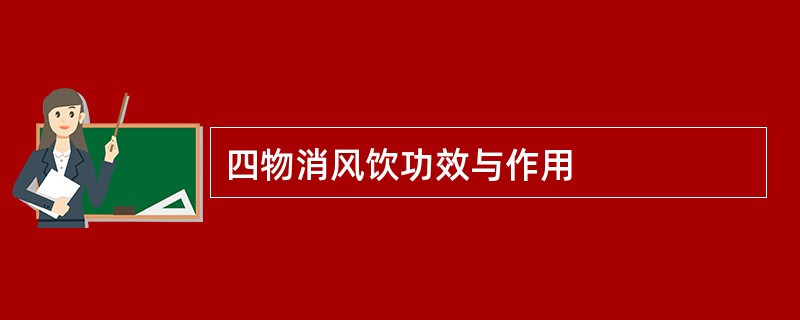 四物消风饮功效与作用